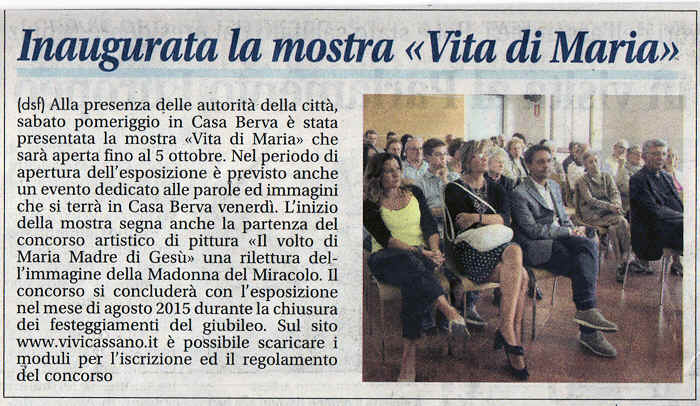 Inaugurata la mostra «Vita di Maria»

(dsf) Alla presenza delle autorità della città, sabato pomeriggio in Casa Berva è stata presentata la mostra «Vita di Maria» che sarà aperta fino al 5 ottobre. Nel periodo di apertura dell'esposizione è previsto anche un evento dedicato alle parole ed immagini che si terrà in Casa Berva venerdì. L'inizio della mostra segna anche la partenza del concorso artistico di pittura «Il volto di Maria Madre di Gesù» una rilettura dell'immagine della Madonna del Miracolo. Il concorso si concluderà con l'esposizione nel mese di agosto 2015 durante la chiusura dei festeggiamenti del giubileo. Sul sito www.vivicassano.it è possibile scaricare i moduli per l'iscrizione ed il regolamento del concorso